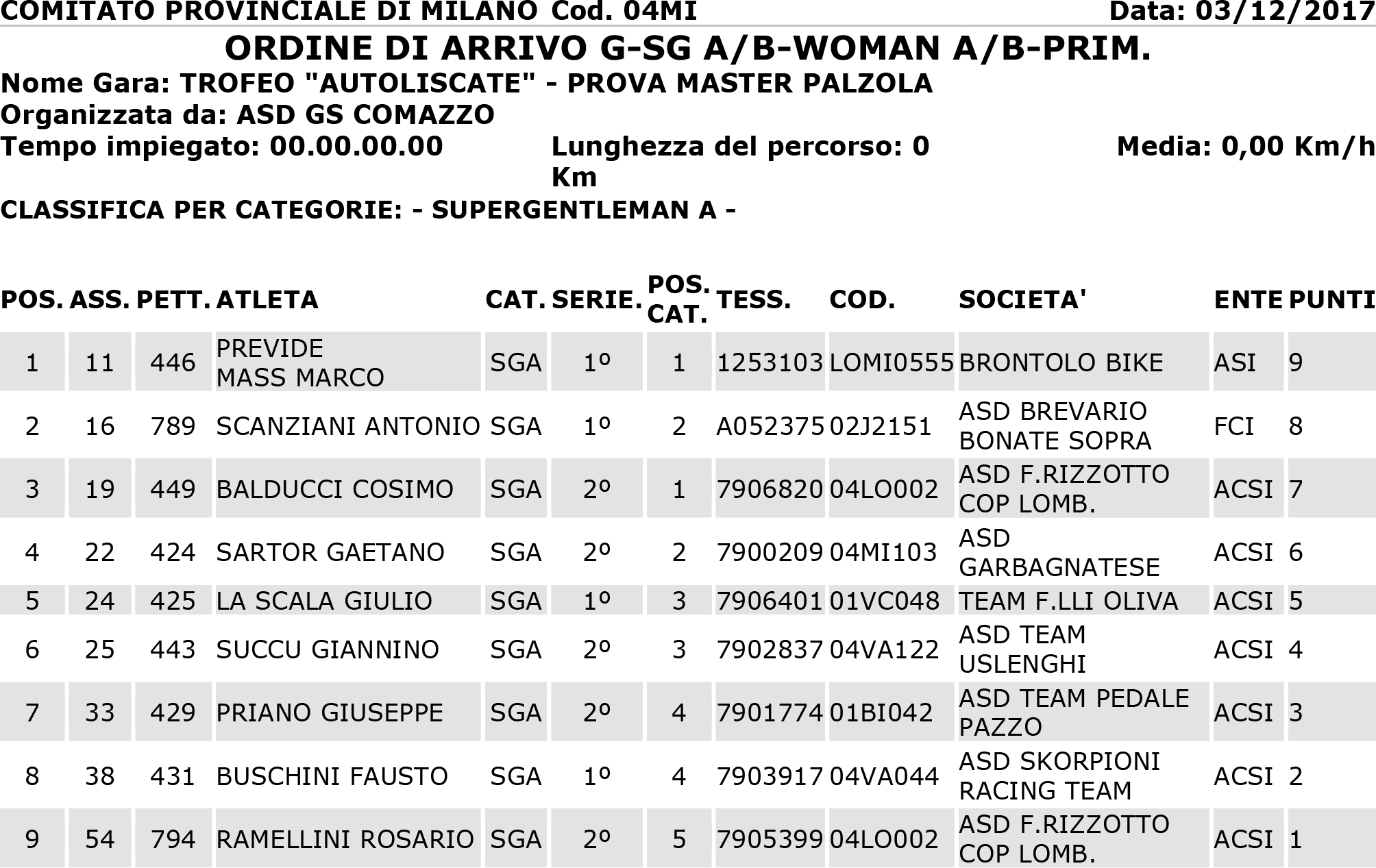 COMITATO PROVINCIALE DI MILANO Cod. 04MI Data: 03/12/2017

ORDINE DI ARRIVO G-SG A/B-WOMAN A/B-PRIM.

Nome Gara: TROFEO "AUTOLISCATE" - PROVA MASTER PALZOLA
Organizzata da: ASD GS COMAZZO
Tempo impiegato: 00.00.00.00 Lunghezza del percorso: 0 Km Media: 0,00 Km/h

CLASSIFICA PER CATEGORIE: - SUPERGENTLEMAN A -

| POS. | ASS. | PETT. | ATLETA | CAT. | SERIE. | POS. CAT. | TESS. | COD. | SOCIETA' | ENTE | PUNTI |
|---|---|---|---|---|---|---|---|---|---|---|---|
| 1 | 11 | 446 | PREVIDE MASS MARCO | SGA | 1º | 1 | 1253103 | LOMI0555 | BRONTOLO BIKE | ASI | 9 |
| 2 | 16 | 789 | SCANZIANI ANTONIO | SGA | 1º | 2 | A052375 | 02J2151 | ASD BREVARIO BONATE SOPRA | FCI | 8 |
| 3 | 19 | 449 | BALDUCCI COSIMO | SGA | 2º | 1 | 7906820 | 04LO002 | ASD F.RIZZOTTO COP LOMB. | ACSI | 7 |
| 4 | 22 | 424 | SARTOR GAETANO | SGA | 2º | 2 | 7900209 | 04MI103 | ASD GARBAGNATESE | ACSI | 6 |
| 5 | 24 | 425 | LA SCALA GIULIO | SGA | 1º | 3 | 7906401 | 01VC048 | TEAM F.LLI OLIVA | ACSI | 5 |
| 6 | 25 | 443 | SUCCU GIANNINO | SGA | 2º | 3 | 7902837 | 04VA122 | ASD TEAM USLENGHI | ACSI | 4 |
| 7 | 33 | 429 | PRIANO GIUSEPPE | SGA | 2º | 4 | 7901774 | 01BI042 | ASD TEAM PEDALE PAZZO | ACSI | 3 |
| 8 | 38 | 431 | BUSCHINI FAUSTO | SGA | 1º | 4 | 7903917 | 04VA044 | ASD SKORPIONI RACING TEAM | ACSI | 2 |
| 9 | 54 | 794 | RAMELLINI ROSARIO | SGA | 2º | 5 | 7905399 | 04LO002 | ASD F.RIZZOTTO COP LOMB. | ACSI | 1 |